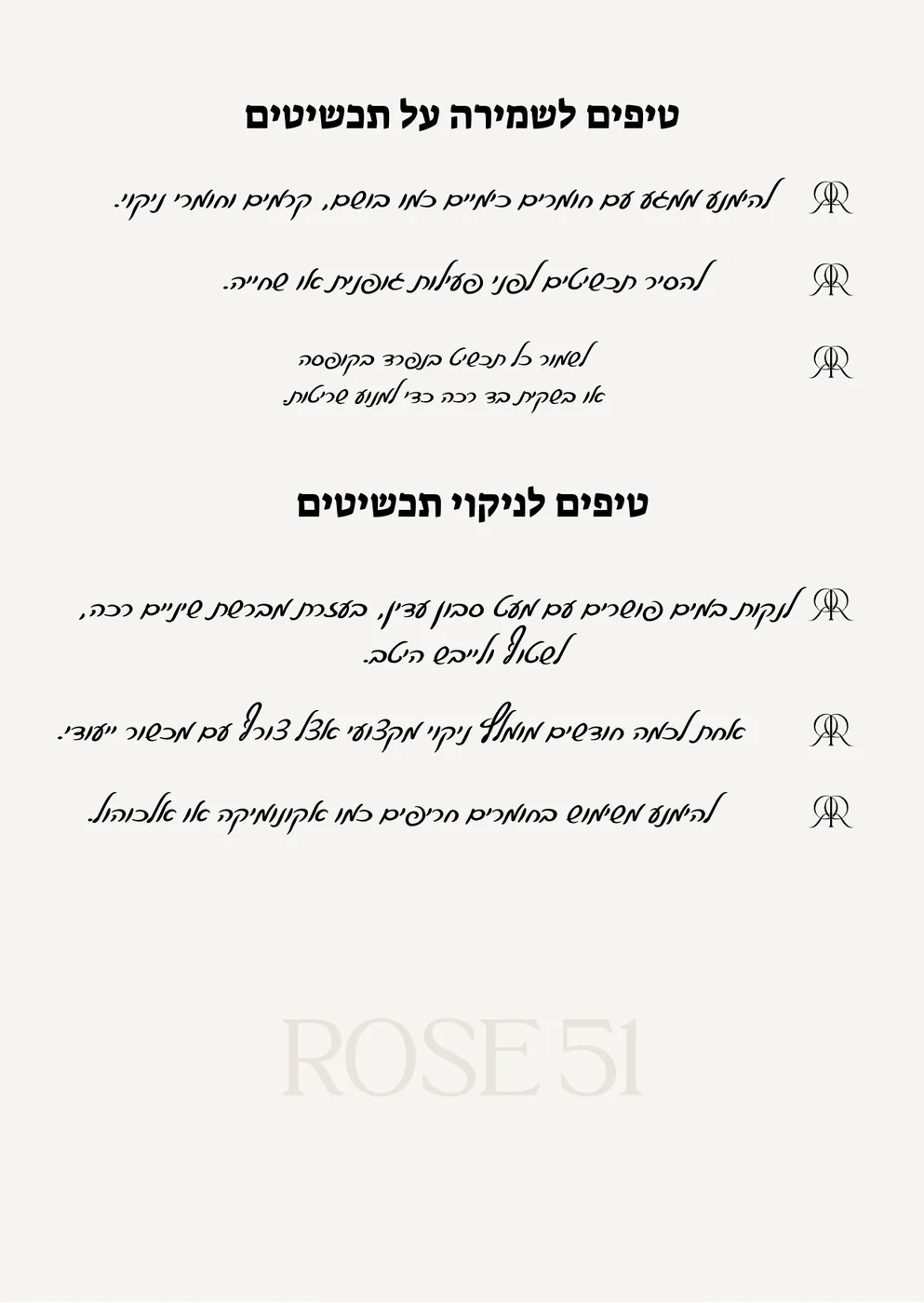 טיפים לשמירה על תכשיטים

להימנע ממגע עם חומרים כימיים כמו בושם, קרמים וחומרי ניקוי.

להסיר תכשיטים לפני פעילות גופנית או שחייה.

לשמור כל תכשיט בנפרד בקופסה
או בשקית בד רכה כדי למנוע שריטות.

טיפים לניקוי תכשיטים

לנקות במים פושרים עם מעט סבון עדין, בעזרת מברשת שיניים רכה, לשטוף ולייבש היטב.

אחת לכמה חודשים מומלץ ניקוי מקצועי אצל צורף עם מכשור ייעודי.

להימנע משימוש בחומרים חריפים כמו אקונומיקה או אלכוהול.

ROSE 51